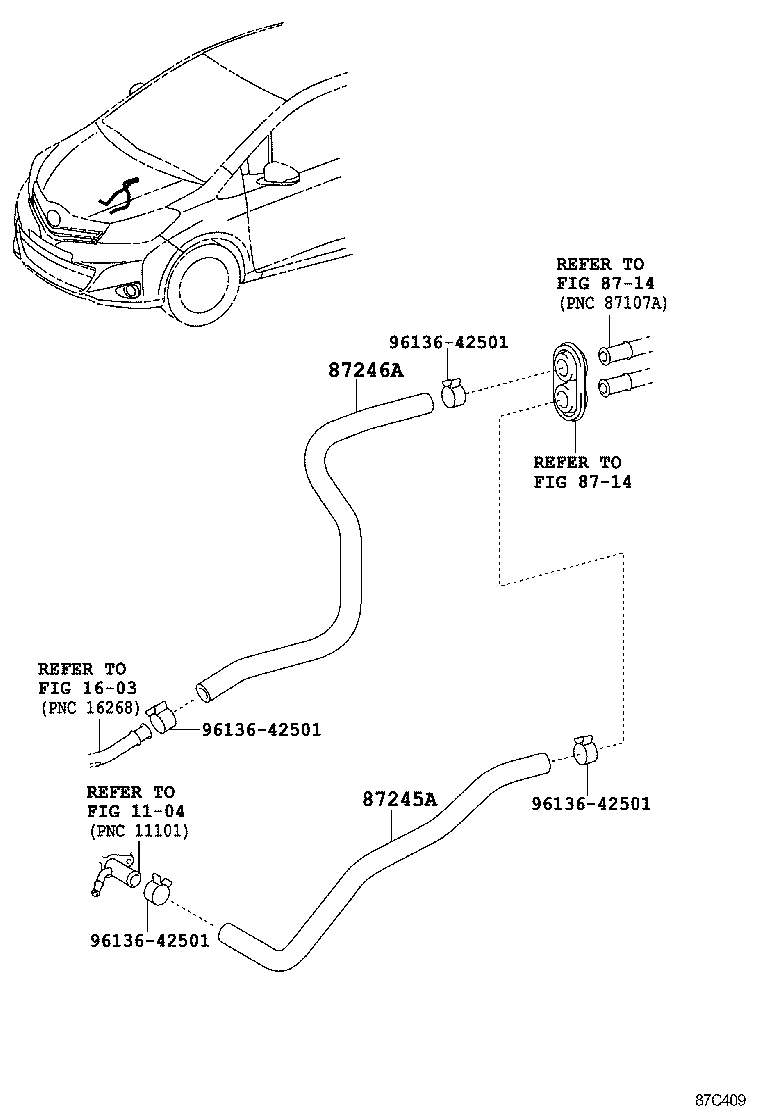 REFER TO
FIG 87-14
(PNC 87107A)

96136-42501

87246A

REFER TO
FIG 87-14

REFER TO
FIG 16-03
(PNC 16268)

96136-42501

REFER TO
FIG 11-04
(PNC 11101)

87245A

96136-42501

96136-42501

87C409